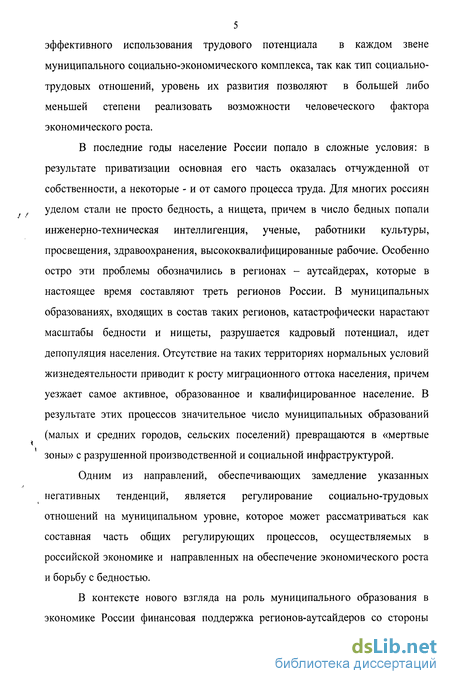 5

эффективного использования трудового потенциала в каждом звене муниципального социально-экономического комплекса, так как тип социально-трудовых отношений, уровень их развития позволяют в большей либо меньшей степени реализовать возможности человеческого фактора экономического роста.

В последние годы население России попало в сложные условия: в результате приватизации основная его часть оказалась отчужденной от собственности, а некоторые - и от самого процесса труда. Для многих россиян уделом стали не просто бедность, а нищета, причем в число бедных попали инженерно-техническая интеллигенция, ученые, работники культуры, просвещения, здравоохранения, высококвалифицированные рабочие. Особенно остро эти проблемы обозначились в регионах – аутсайдерах, которые в настоящее время составляют треть регионов России. В муниципальных образованиях, входящих в состав таких регионов, катастрофически нарастают масштабы бедности и нищеты, разрушается кадровый потенциал, идет депопуляция населения. Отсутствие на таких территориях нормальных условий жизнедеятельности приводит к росту миграционного оттока населения, причем уезжает самое активное, образованное и квалифицированное население. В результате этих процессов значительное число муниципальных образований (малых и средних городов, сельских поселений) превращаются в «мертвые зоны» с разрушенной производственной и социальной инфраструктурой.

Одним из направлений, обеспечивающих замедление указанных негативных тенденций, является регулирование социально-трудовых отношений на муниципальном уровне, которое может рассматриваться как составная часть общих регулирующих процессов, осуществляемых в российской экономике и направленных на обеспечение экономического роста и борьбу с бедностью.

В контексте нового взгляда на роль муниципального образования в экономике России финансовая поддержка регионов-аутсайдеров со стороны

dsLib.net
библиотека диссертаций